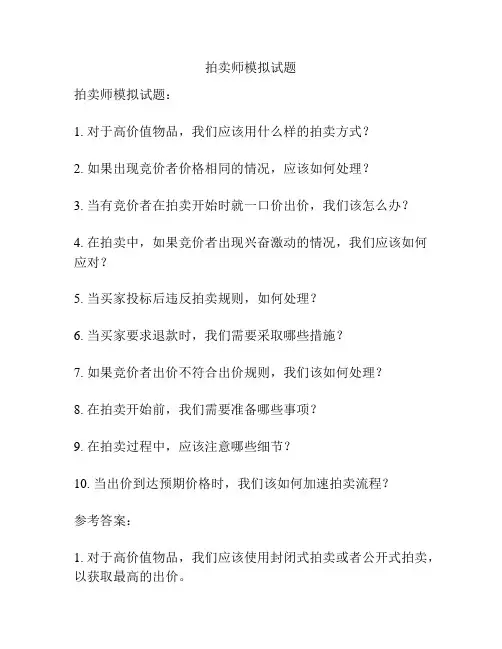 拍卖师模拟试题

拍卖师模拟试题：

1. 对于高价值物品，我们应该用什么样的拍卖方式？

2. 如果出现竞价者价格相同的情况，应该如何处理？

3. 当有竞价者在拍卖开始时就一口价出价，我们该怎么办？

4. 在拍卖中，如果竞价者出现兴奋激动的情况，我们应该如何应对？

5. 当买家投标后违反拍卖规则，如何处理？

6. 当买家要求退款时，我们需要采取哪些措施？

7. 如果竞价者出价不符合出价规则，我们该如何处理？

8. 在拍卖开始前，我们需要准备哪些事项？

9. 在拍卖过程中，应该注意哪些细节？

10. 当出价到达预期价格时，我们该如何加速拍卖流程？

参考答案：

1. 对于高价值物品，我们应该使用封闭式拍卖或者公开式拍卖，以获取最高的出价。